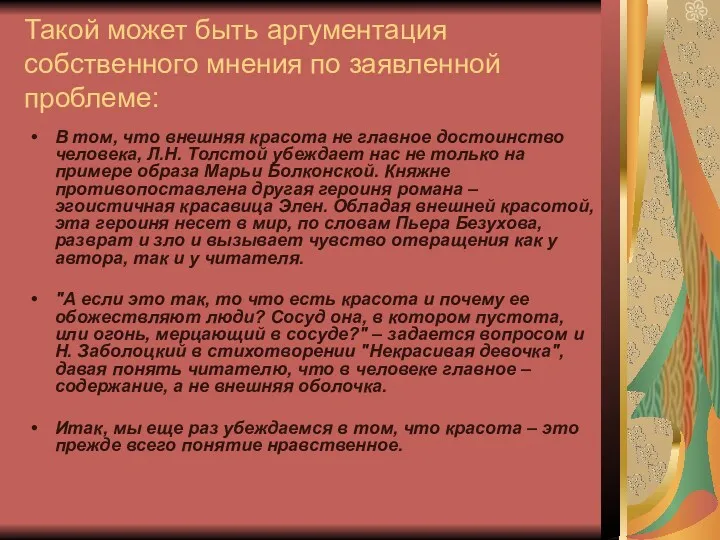 Такой может быть аргументация собственного мнения по заявленной проблеме:

• В том, что внешняя красота не главное достоинство человека, Л.Н. Толстой убеждает нас не только на примере образа Марьи Болконской. Княжне противопоставлена другая героиня романа – эгоистичная красавица Элен. Обладая внешней красотой, эта героиня несет в мир, по словам Пьера Безухова, разврат и зло и вызывает чувство отвращения как у автора, так и у читателя.

• "А если это так, то что есть красота и почему ее обожествляют люди? Сосуд она, в котором пустота, или огонь, мерцающий в сосуде?" – задается вопросом и Н. Заболоцкий в стихотворении "Некрасивая девочка", давая понять читателю, что в человеке главное – содержание, а не внешняя оболочка.

• Итак, мы еще раз убеждаемся в том, что красота – это прежде всего понятие нравственное.